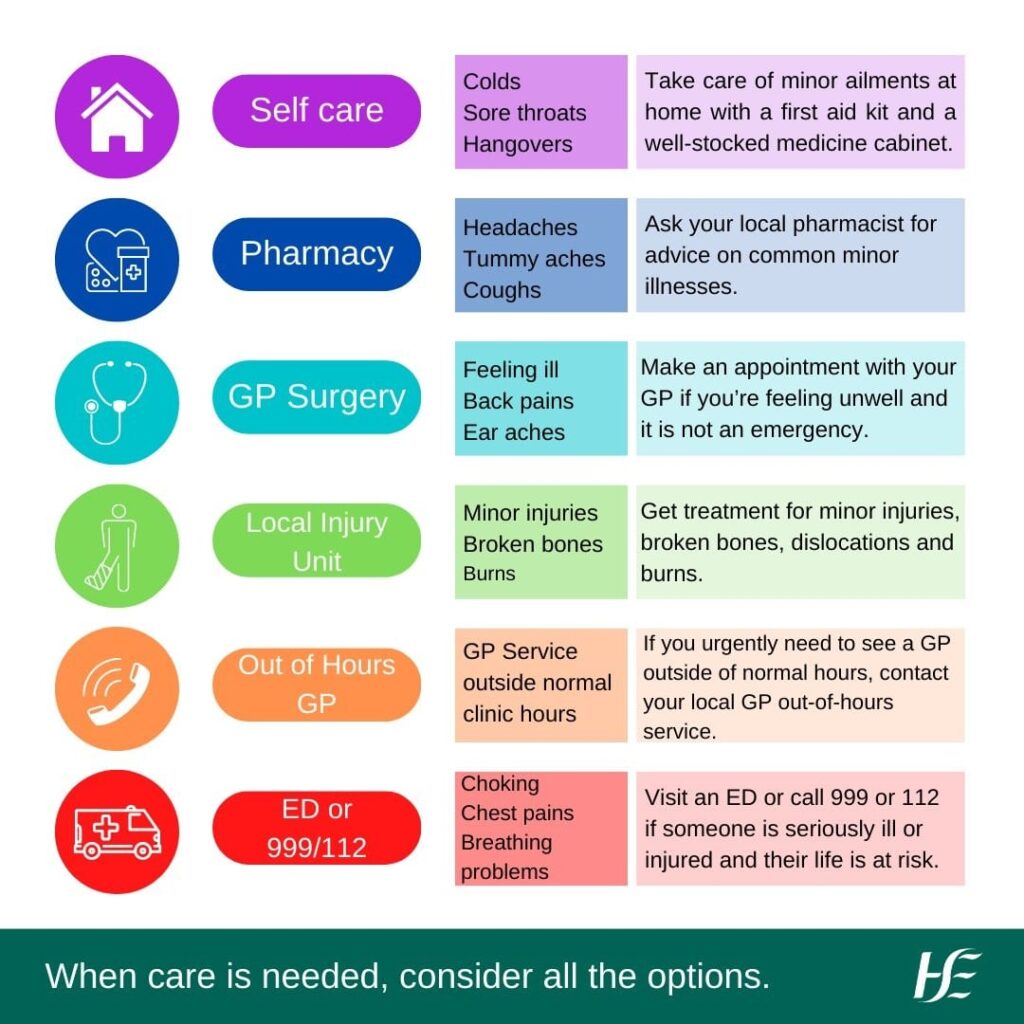 Self care

Colds
Sore throats
Hangovers

Take care of minor ailments at home with a first aid kit and a well-stocked medicine cabinet.

Pharmacy

Headaches
Tummy aches
Coughs

Ask your local pharmacist for advice on common minor illnesses.

GP Surgery

Feeling ill
Back pains
Ear aches

Make an appointment with your GP if you're feeling unwell and it is not an emergency.

Local Injury Unit

Minor injuries
Broken bones
Burns

Get treatment for minor injuries, broken bones, dislocations and burns.

Out of Hours GP

GP Service outside normal clinic hours

If you urgently need to see a GP outside of normal hours, contact your local GP out-of-hours service.

ED or 999/112

Choking
Chest pains
Breathing problems

Visit an ED or call 999 or 112 if someone is seriously ill or injured and their life is at risk.

When care is needed, consider all the options.

HSE